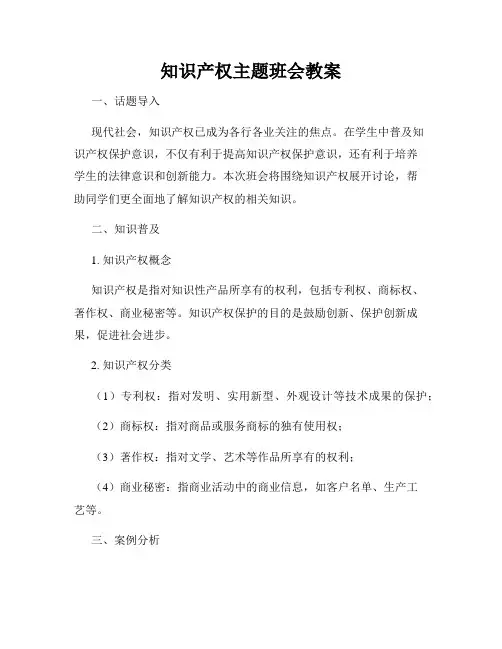 知识产权主题班会教案

一、话题导入

现代社会，知识产权已成为各行各业关注的焦点。在学生中普及知识产权保护意识，不仅有利于提高知识产权保护意识，还有利于培养学生的法律意识和创新能力。本次班会将围绕知识产权展开讨论，帮助同学们更全面地了解知识产权的相关知识。

二、知识普及

1. 知识产权概念

知识产权是指对知识性产品所享有的权利，包括专利权、商标权、著作权、商业秘密等。知识产权保护的目的是鼓励创新、保护创新成果，促进社会进步。

2. 知识产权分类

（1）专利权：指对发明、实用新型、外观设计等技术成果的保护；

（2）商标权：指对商品或服务商标的独有使用权；

（3）著作权：指对文学、艺术等作品所享有的权利；

（4）商业秘密：指商业活动中的商业信息，如客户名单、生产工艺等。

三、案例分析